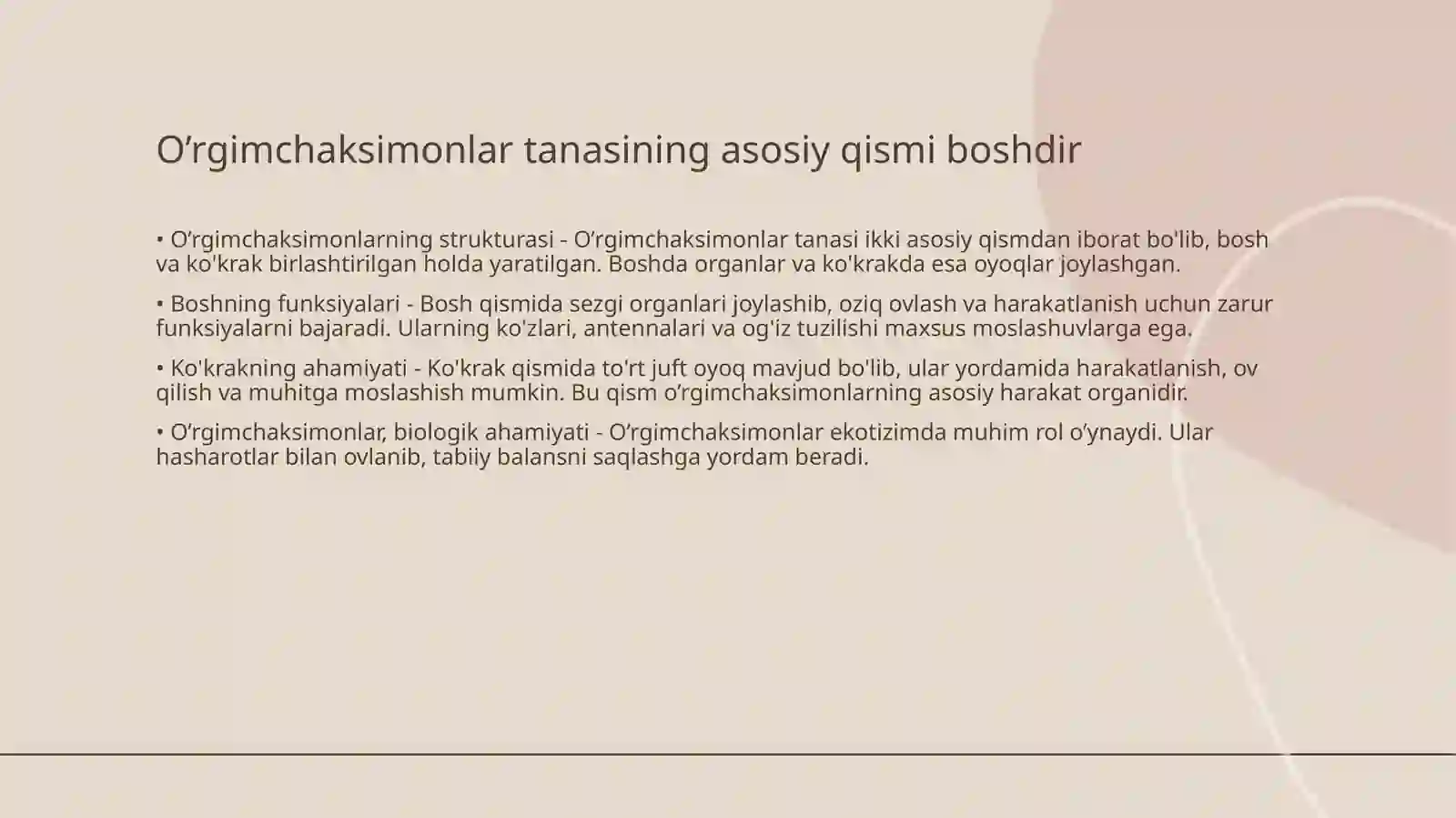 O’rgimchaksimonlar tanasining asosiy qismi boshdir

• O’rgimchaksimonlarning strukturasi - O’rgimchaksimonlar tanasi ikki asosiy qismdan iborat bo'lib, bosh va ko'krak birlashtirilgan holda yaratilgan. Boshda organlar va ko'krakda esa oyoqlar joylashgan.

• Boshning funksiyalari - Bosh qismida sezgi organlari joylashib, oziq ovlash va harakatlanish uchun zarur funksiyalarni bajaradi. Ularning ko'zlari, antennalari va og'iz tuzilishi maxsus moslashuvlarga ega.

• Ko'krakning ahamiyati - Ko'krak qismida to'rt juft oyoq mavjud bo'lib, ular yordamida harakatlanish, ov qilish va muhitga moslashish mumkin. Bu qism o’rgimchaksimonlarning asosiy harakat organidir.

• O’rgimchaksimonlar, biologik ahamiyati - O’rgimchaksimonlar ekotizimda muhim rol o’ynaydi. Ular hasharotlar bilan ovlanib, tabiiy balansni saqlashga yordam beradi.